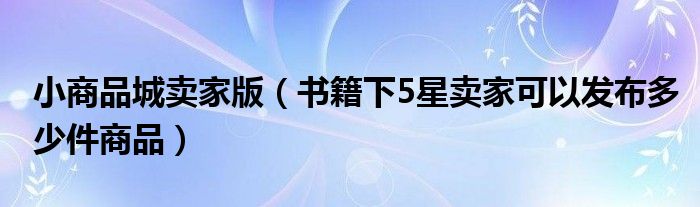 小商品城卖家版（书籍下5星卖家可以发布多少件商品）